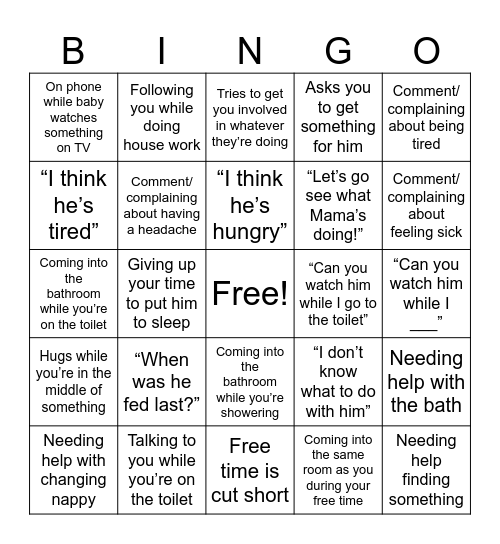 | B | I | N | G | O |
|---|---|---|---|---|
| On phone while baby watches something on TV | Following you while doing house work | Tries to get you involved in whatever they're doing | Asks you to get something for him | Comment/ complaining about being tired |
| "I think he's tired" | Comment/ complaining about having a headache | "I think he's hungry" | "Let's go see what Mama's doing!" | Comment/ complaining about feeling sick |
| Coming into the bathroom while you're on the toilet | Giving up your time to put him to sleep | Free! | "Can you watch him while I go to the toilet" | "Can you watch him while I ___" |
| Hugs while you're in the middle of something | "When was he fed last?" | Coming into the bathroom while you're showering | "I don't know what to do with him" | Needing help with the bath |
| Needing help with changing nappy | Talking to you while you're on the toilet | Free time is cut short | Coming into the same room as you during your free time | Needing help finding something |